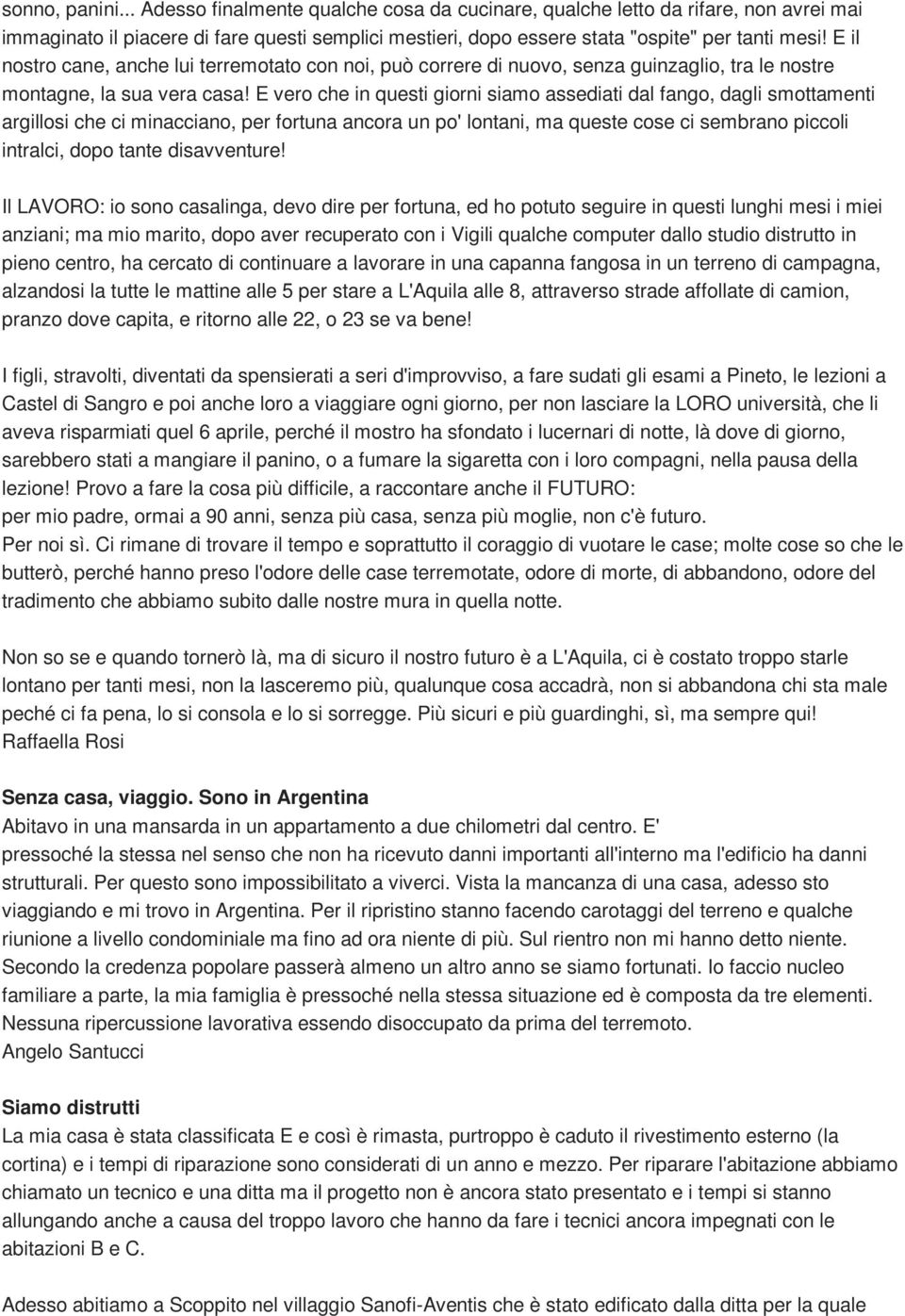 sonno, panini... Adesso finalmente qualche cosa da cucinare, qualche letto da rifare, non avrei mai immaginato il piacere di fare questi semplici mestieri, dopo essere stata "ospite" per tanti mesi! E il nostro cane, anche lui terremotato con noi, può correre di nuovo, senza guinzaglio, tra le nostre montagne, la sua vera casa! E vero che in questi giorni siamo assediati dal fango, dagli smottamenti argillosi che ci minacciano, per fortuna ancora un po' lontani, ma queste cose ci sembrano piccoli intralci, dopo tante disavventure!

Il LAVORO: io sono casalinga, devo dire per fortuna, ed ho potuto seguire in questi lunghi mesi i miei anziani; ma mio marito, dopo aver recuperato con i Vigili qualche computer dallo studio distrutto in pieno centro, ha cercato di continuare a lavorare in una capanna fangosa in un terreno di campagna, alzandosi la tutte le mattine alle 5 per stare a L'Aquila alle 8, attraverso strade affollate di camion, pranzo dove capita, e ritorno alle 22, o 23 se va bene!

I figli, stravolti, diventati da spensierati a seri d'improvviso, a fare sudati gli esami a Pineto, le lezioni a Castel di Sangro e poi anche loro a viaggiare ogni giorno, per non lasciare la LORO università, che li aveva risparmiati quel 6 aprile, perché il mostro ha sfondato i lucernari di notte, là dove di giorno, sarebbero stati a mangiare il panino, o a fumare la sigaretta con i loro compagni, nella pausa della lezione! Provo a fare la cosa più difficile, a raccontare anche il FUTURO:
per mio padre, ormai a 90 anni, senza più casa, senza più moglie, non c'è futuro.
Per noi sì. Ci rimane di trovare il tempo e soprattutto il coraggio di vuotare le case; molte cose so che le butterò, perché hanno preso l'odore delle case terremotate, odore di morte, di abbandono, odore del tradimento che abbiamo subito dalle nostre mura in quella notte.

Non so se e quando tornerò là, ma di sicuro il nostro futuro è a L'Aquila, ci è costato troppo starle lontano per tanti mesi, non la lasceremo più, qualunque cosa accadrà, non si abbandona chi sta male peché ci fa pena, lo si consola e lo si sorregge. Più sicuri e più guardinghi, sì, ma sempre qui!
Raffaella Rosi

Senza casa, viaggio. Sono in Argentina
Abitavo in una mansarda in un appartamento a due chilometri dal centro. E' pressoché la stessa nel senso che non ha ricevuto danni importanti all'interno ma l'edificio ha danni strutturali. Per questo sono impossibilitato a viverci. Vista la mancanza di una casa, adesso sto viaggiando e mi trovo in Argentina. Per il ripristino stanno facendo carotaggi del terreno e qualche riunione a livello condominiale ma fino ad ora niente di più. Sul rientro non mi hanno detto niente. Secondo la credenza popolare passerà almeno un altro anno se siamo fortunati. Io faccio nucleo familiare a parte, la mia famiglia è pressoché nella stessa situazione ed è composta da tre elementi. Nessuna ripercussione lavorativa essendo disoccupato da prima del terremoto.
Angelo Santucci

Siamo distrutti
La mia casa è stata classificata E e così è rimasta, purtroppo è caduto il rivestimento esterno (la cortina) e i tempi di riparazione sono considerati di un anno e mezzo. Per riparare l'abitazione abbiamo chiamato un tecnico e una ditta ma il progetto non è ancora stato presentato e i tempi si stanno allungando anche a causa del troppo lavoro che hanno da fare i tecnici ancora impegnati con le abitazioni B e C.

Adesso abitiamo a Scoppito nel villaggio Sanofi-Aventis che è stato edificato dalla ditta per la quale